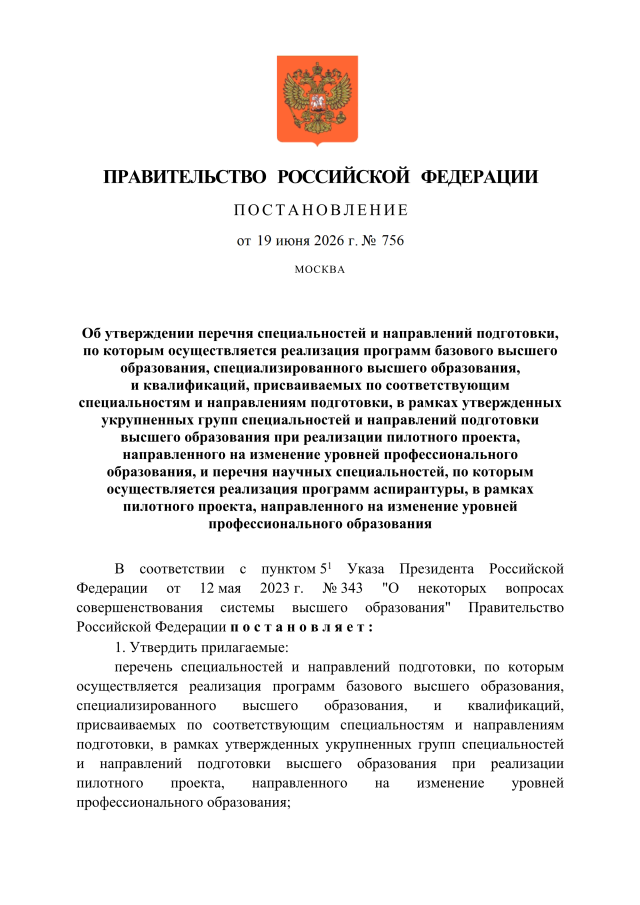 ПРАВИТЕЛЬСТВО РОССИЙСКОЙ ФЕДЕРАЦИИ

ПОСТАНОВЛЕНИЕ

от 19 июня 2026 г. № 756

МОСКВА

Об утверждении перечня специальностей и направлений подготовки, по которым осуществляется реализация программ базового высшего образования, специализированного высшего образования, и квалификаций, присваиваемых по соответствующим специальностям и направлениям подготовки, в рамках утвержденных укрупненных групп специальностей и направлений подготовки высшего образования при реализации пилотного проекта, направленного на изменение уровней профессионального образования, и перечня научных специальностей, по которым осуществляется реализация программ аспирантуры, в рамках пилотного проекта, направленного на изменение уровней профессионального образования

В соответствии с пунктом $5^1$ Указа Президента Российской Федерации от 12 мая 2023 г. № 343 "О некоторых вопросах совершенствования системы высшего образования" Правительство Российской Федерации постановляет:

1. Утвердить прилагаемые:

перечень специальностей и направлений подготовки, по которым осуществляется реализация программ базового высшего образования, специализированного высшего образования, и квалификаций, присваиваемых по соответствующим специальностям и направлениям подготовки, в рамках утвержденных укрупненных групп специальностей и направлений подготовки высшего образования при реализации пилотного проекта, направленного на изменение уровней профессионального образования;